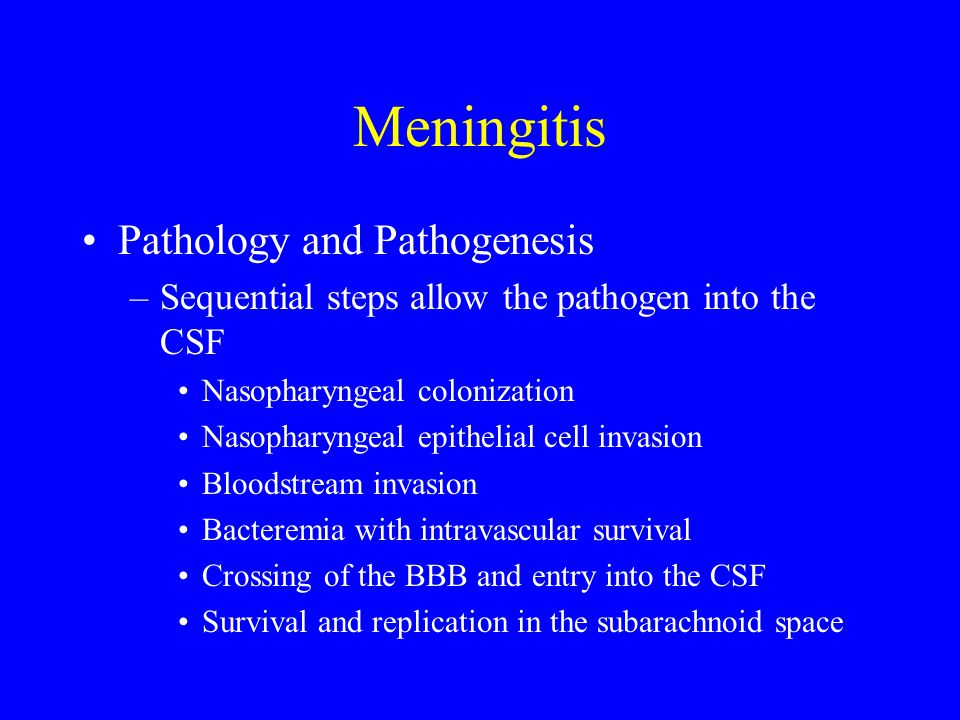 Meningitis

• Pathology and Pathogenesis
 – Sequential steps allow the pathogen into the CSF
  • Nasopharyngeal colonization
  • Nasopharyngeal epithelial cell invasion
  • Bloodstream invasion
  • Bacteremia with intravascular survival
  • Crossing of the BBB and entry into the CSF
  • Survival and replication in the subarachnoid space